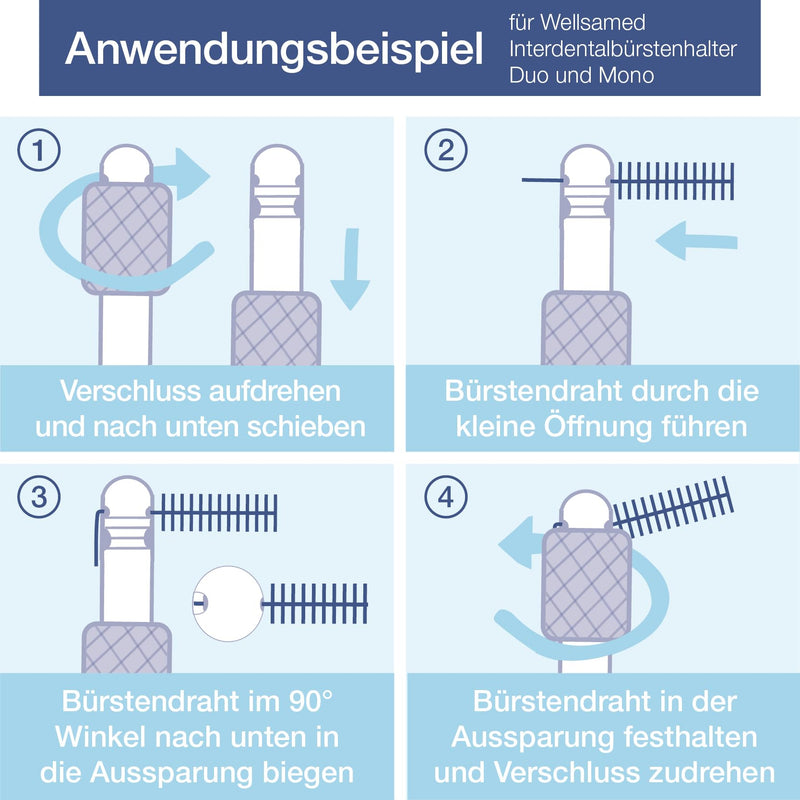 Anwendungsbeispiel

für Wellsamed Interdentalbürstenhalter Duo und Mono

1

Verschluss aufdrehen und nach unten schieben

2

Bürstendraht durch die kleine Öffnung führen

3

Bürstendraht im 90° Winkel nach unten in die Aussparung biegen

4

Bürstendraht in der Aussparung festhalten und Verschluss zudrehen